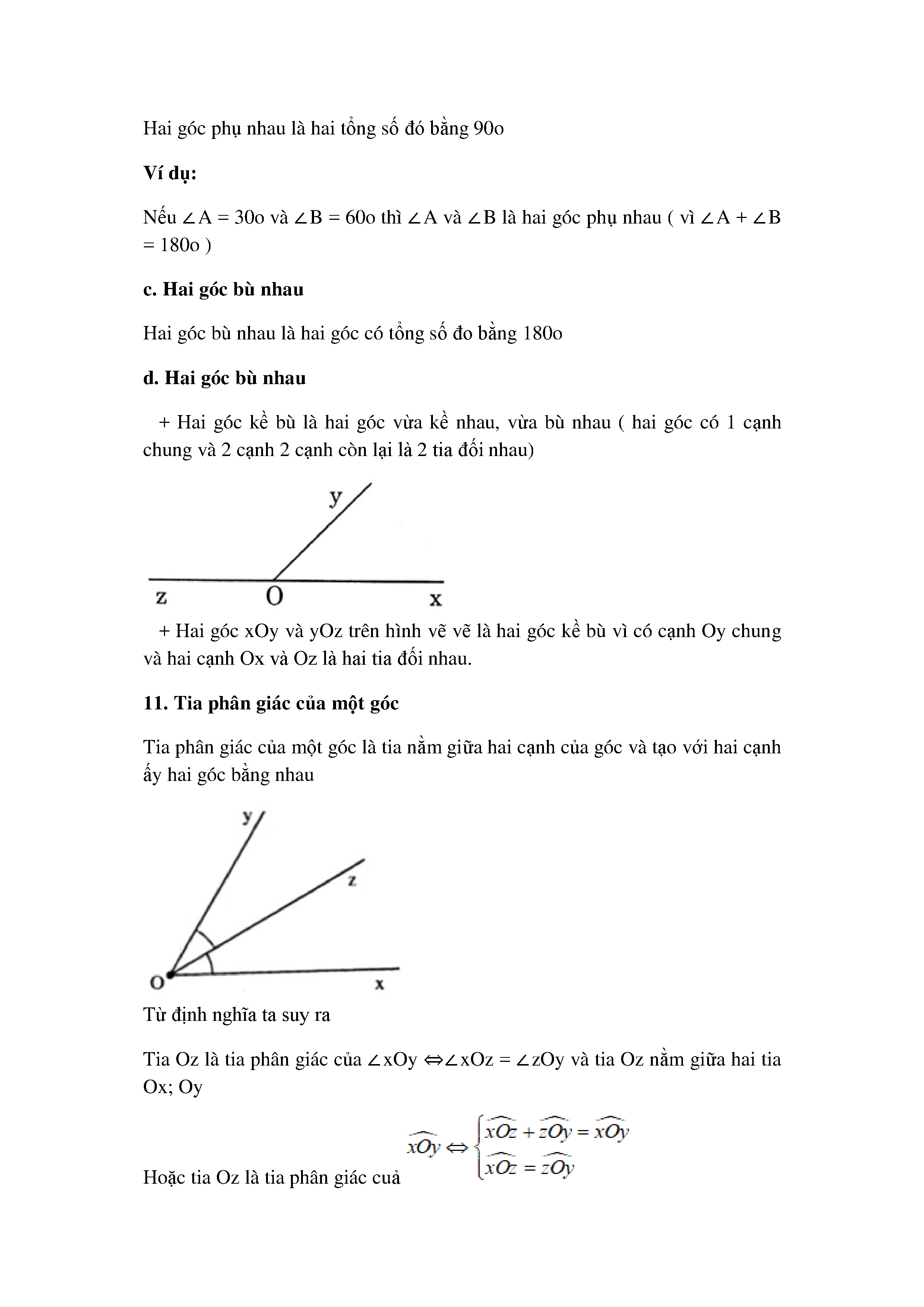 Hai góc phụ nhau là hai tổng số đó bằng 90o

**Ví dụ:**

Nếu ∠A = 30o và ∠B = 60o thì ∠A và ∠B là hai góc phụ nhau ( vì ∠A + ∠B = 180o )

**c. Hai góc bù nhau**

Hai góc bù nhau là hai góc có tổng số đo bằng 180o

**d. Hai góc bù nhau**

+ Hai góc kề bù là hai góc vừa kề nhau, vừa bù nhau ( hai góc có 1 cạnh chung và 2 cạnh 2 cạnh còn lại là 2 tia đối nhau)

y

z O x

+ Hai góc xOy và yOz trên hình vẽ vẽ là hai góc kề bù vì có cạnh Oy chung và hai cạnh Ox và Oz là hai tia đối nhau.

**11. Tia phân giác của một góc**

Tia phân giác của một góc là tia nằm giữa hai cạnh của góc và tạo với hai cạnh ấy hai góc bằng nhau

y

z

O x

Từ định nghĩa ta suy ra

Tia Oz là tia phân giác của ∠xOy ⇔∠xOz = ∠zOy và tia Oz nằm giữa hai tia Ox; Oy

Hoặc tia Oz là tia phân giác cuả $\widehat{xOy} \Leftrightarrow \begin{cases} \widehat{xOz} + \widehat{zOy} = \widehat{xOy} \\ \widehat{xOz} = \widehat{zOy} \end{cases}$